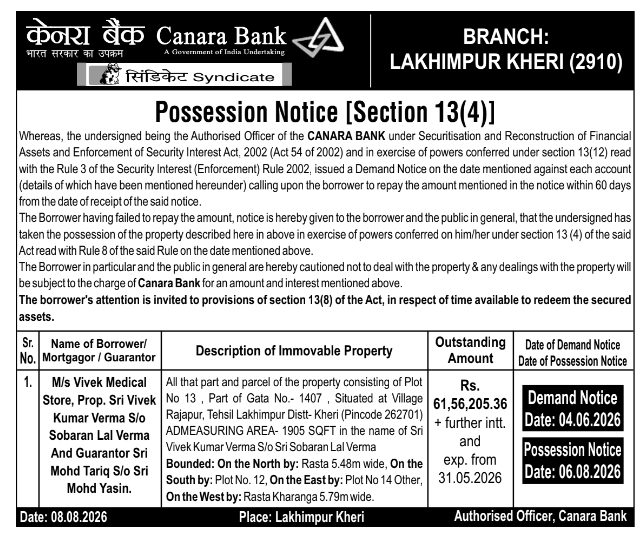 केनरा बैंक Canara Bank
भारत सरकार का उपक्रम
A Government of India Undertaking
सिंडिकेट Syndicate

BRANCH: LAKHIMPUR KHERI (2910)

Possession Notice [Section 13(4)]

Whereas, the undersigned being the Authorised Officer of the CANARA BANK under Securitisation and Reconstruction of Financial Assets and Enforcement of Security Interest Act, 2002 (Act 54 of 2002) and in exercise of powers conferred under section 13(12) read with the Rule 3 of the Security Interest (Enforcement) Rule 2002, issued a Demand Notice on the date mentioned against each account (details of which have been mentioned hereunder) calling upon the borrower to repay the amount mentioned in the notice within 60 days from the date of receipt of the said notice.

The Borrower having failed to repay the amount, notice is hereby given to the borrower and the public in general, that the undersigned has taken the possession of the property described here in above in exercise of powers conferred on him/her under section 13 (4) of the said Act read with Rule 8 of the said Rule on the date mentioned above.

The Borrower in particular and the public in general are hereby cautioned not to deal with the property & any dealings with the property will be subject to the charge of Canara Bank for an amount and interest mentioned above.

The borrower's attention is invited to provisions of section 13(8) of the Act, in respect of time available to redeem the secured assets.

| Sr. No. | Name of Borrower/ Mortgagor / Guarantor | Description of Immovable Property | Outstanding Amount | Date of Demand Notice Date of Possession Notice |
|---|---|---|---|---|
| 1. | M/s Vivek Medical Store, Prop. Sri Vivek Kumar Verma S/o Sobaran Lal Verma And Guarantor Sri Mohd Tariq S/o Sri Mohd Yasin. | All that part and parcel of the property consisting of Plot No 13 , Part of Gata No.- 1407 , Situated at Village Rajapur, Tehsil Lakhimpur Distt- Kheri (Pincode 262701) ADMEASURING AREA- 1905 SQFT in the name of Sri Vivek Kumar Verma S/o Sri Sobaran Lal Verma Bounded: On the North by: Rasta 5.48m wide, On the South by: Plot No. 12, On the East by: Plot No 14 Other, On the West by: Rasta Kharanga 5.79m wide. | Rs. 61,56,205.36 + further intt. and exp. from 31.05.2026 | Demand Notice Date: 04.06.2026 Possession Notice Date: 06.08.2026 |

Date: 08.08.2026 Place: Lakhimpur Kheri Authorised Officer, Canara Bank